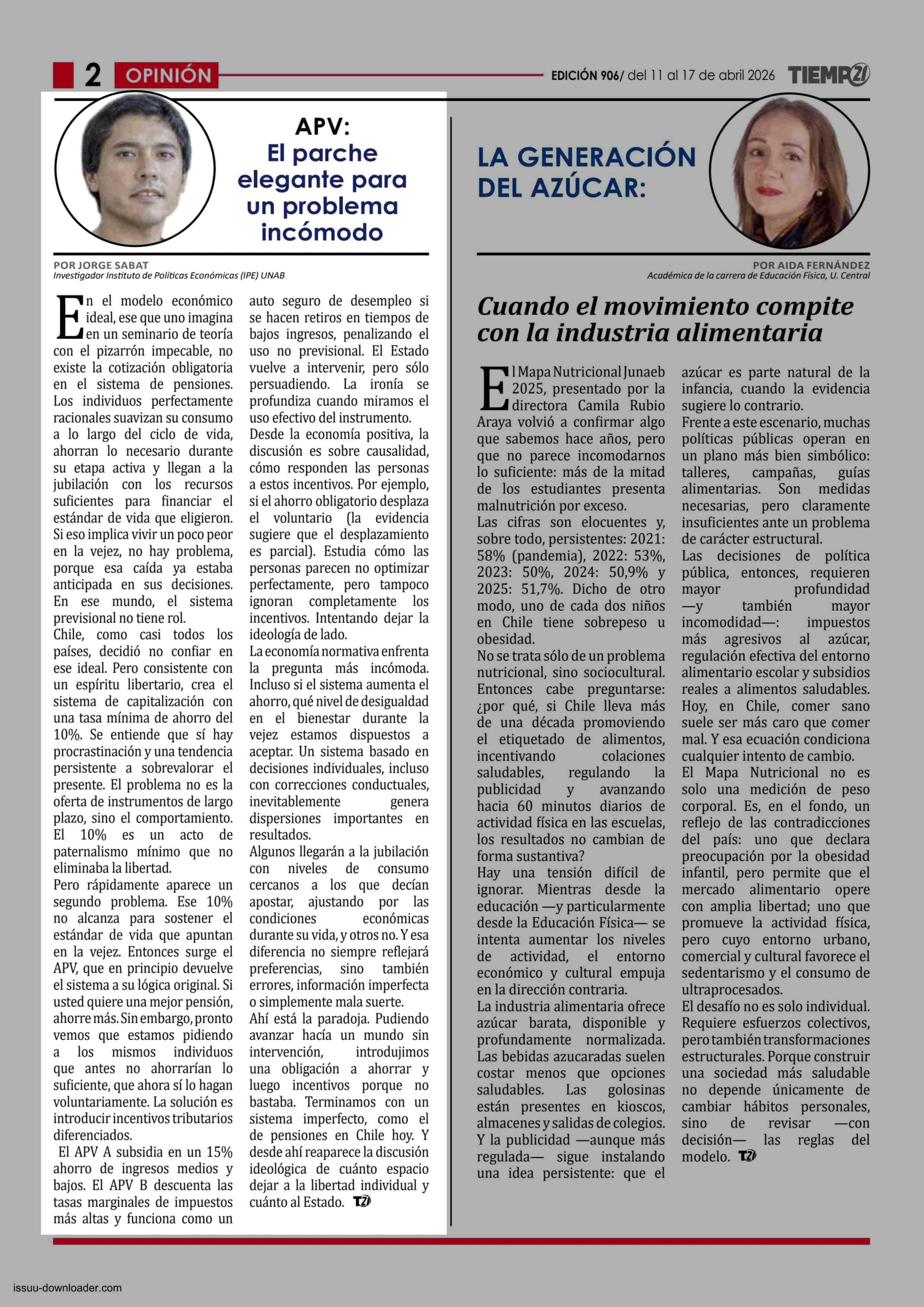 2 OPINIÓN

EDICIÓN 906/ del 11 al 17 de abril 2026 TIEMPO21

APV: El parche elegante para un problema incómodo

POR JORGE SABAT
Investigador Instituto de Políticas Económicas (IPE) UNAB

En el modelo económico ideal, ese que uno imagina en un seminario de teoría con el pizarrón impecable, no existe la cotización obligatoria en el sistema de pensiones. Los individuos perfectamente racionales suavizan su consumo a lo largo del ciclo de vida, ahorran lo necesario durante su etapa activa y llegan a la jubilación con los recursos suficientes para financiar el estándar de vida que eligieron. Si eso implica vivir un poco peor en la vejez, no hay problema, porque esa caída ya estaba anticipada en sus decisiones. En ese mundo, el sistema previsional no tiene rol.

Chile, como casi todos los países, decidió no confiar en ese ideal. Pero consistente con un espíritu libertario, crea el sistema de capitalización con una tasa mínima de ahorro del 10%. Se entiende que sí hay procrastinación y una tendencia persistente a sobrevalorar el presente. El problema no es la oferta de instrumentos de largo plazo, sino el comportamiento. El 10% es un acto de paternalismo mínimo que no eliminaba la libertad.

Pero rápidamente aparece un segundo problema. Ese 10% no alcanza para sostener el estándar de vida que apuntan en la vejez. Entonces surge el APV, que en principio devuelve el sistema a su lógica original. Si usted quiere una mejor pensión, ahorre más. Sin embargo, pronto vemos que estamos pidiendo a los mismos individuos que antes no ahorrarían lo suficiente, que ahora sí lo hagan voluntariamente. La solución es introducir incentivos tributarios diferenciados.

El APV A subsidia en un 15% ahorro de ingresos medios y bajos. El APV B descuenta las tasas marginales de impuestos más altas y funciona como un auto seguro de desempleo si se hacen retiros en tiempos de bajos ingresos, penalizando el uso no previsional. El Estado vuelve a intervenir, pero sólo persuadiendo. La ironía se profundiza cuando miramos el uso efectivo del instrumento.

Desde la economía positiva, la discusión es sobre causalidad, cómo responden las personas a estos incentivos. Por ejemplo, si el ahorro obligatorio desplaza el voluntario (la evidencia sugiere que el desplazamiento es parcial). Estudia cómo las personas parecen no optimizar perfectamente, pero tampoco ignoran completamente los incentivos. Intentando dejar la ideología de lado.

La economía normativa enfrenta la pregunta más incómoda. Incluso si el sistema aumenta el ahorro, qué nivel de desigualdad en el bienestar durante la vejez estamos dispuestos a aceptar. Un sistema basado en decisiones individuales, incluso con correcciones conductuales, inevitablemente genera dispersiones importantes en resultados.

Algunos llegarán a la jubilación con niveles de consumo cercanos a los que decían apostar, ajustando por las condiciones económicas durante su vida, y otros no. Y esa diferencia no siempre reflejará preferencias, sino también errores, información imperfecta o simplemente mala suerte.

Ahí está la paradoja. Pudiendo avanzar hacía un mundo sin intervención, introdujimos una obligación a ahorrar y luego incentivos porque no bastaba. Terminamos con un sistema imperfecto, como el de pensiones en Chile hoy. Y desde ahí reaparece la discusión ideológica de cuánto espacio dejar a la libertad individual y cuánto al Estado. T21

LA GENERACIÓN DEL AZÚCAR:

POR AIDA FERNÁNDEZ
Académica de la carrera de Educación Física, U. Central

Cuando el movimiento compite con la industria alimentaria

El Mapa Nutricional Junaeb 2025, presentado por la directora Camila Rubio Araya volvió a confirmar algo que sabemos hace años, pero que no parece incomodarnos lo suficiente: más de la mitad de los estudiantes presenta malnutrición por exceso.

Las cifras son elocuentes y, sobre todo, persistentes: 2021: 58% (pandemia), 2022: 53%, 2023: 50%, 2024: 50,9% y 2025: 51,7%. Dicho de otro modo, uno de cada dos niños en Chile tiene sobrepeso u obesidad.

No se trata sólo de un problema nutricional, sino sociocultural. Entonces cabe preguntarse: ¿por qué, si Chile lleva más de una década promoviendo el etiquetado de alimentos, incentivando colaciones saludables, regulando la publicidad y avanzando hacia 60 minutos diarios de actividad física en las escuelas, los resultados no cambian de forma sustantiva?

Hay una tensión difícil de ignorar. Mientras desde la educación —y particularmente desde la Educación Física— se intenta aumentar los niveles de actividad, el entorno económico y cultural empuja en la dirección contraria.

La industria alimentaria ofrece azúcar barata, disponible y profundamente normalizada. Las bebidas azucaradas suelen costar menos que opciones saludables. Las golosinas están presentes en kioscos, almacenes y salidas de colegios. Y la publicidad —aunque más regulada— sigue instalando una idea persistente: que el azúcar es parte natural de la infancia, cuando la evidencia sugiere lo contrario.

Frente a este escenario, muchas políticas públicas operan en un plano más bien simbólico: talleres, campañas, guías alimentarias. Son medidas necesarias, pero claramente insuficientes ante un problema de carácter estructural.

Las decisiones de política pública, entonces, requieren mayor profundidad —y también mayor incomodidad—: impuestos más agresivos al azúcar, regulación efectiva del entorno alimentario escolar y subsidios reales a alimentos saludables. Hoy, en Chile, comer sano suele ser más caro que comer mal. Y esa ecuación condiciona cualquier intento de cambio.

El Mapa Nutricional no es solo una medición de peso corporal. Es, en el fondo, un reflejo de las contradicciones del país: uno que declara preocupación por la obesidad infantil, pero permite que el mercado alimentario opere con amplia libertad; uno que promueve la actividad física, pero cuyo entorno urbano, comercial y cultural favorece el sedentarismo y el consumo de ultraprocesados.

El desafío no es solo individual. Requiere esfuerzos colectivos, pero también transformaciones estructurales. Porque construir una sociedad más saludable no depende únicamente de cambiar hábitos personales, sino de revisar —con decisión— las reglas del modelo. T21

issuu-downloader.com